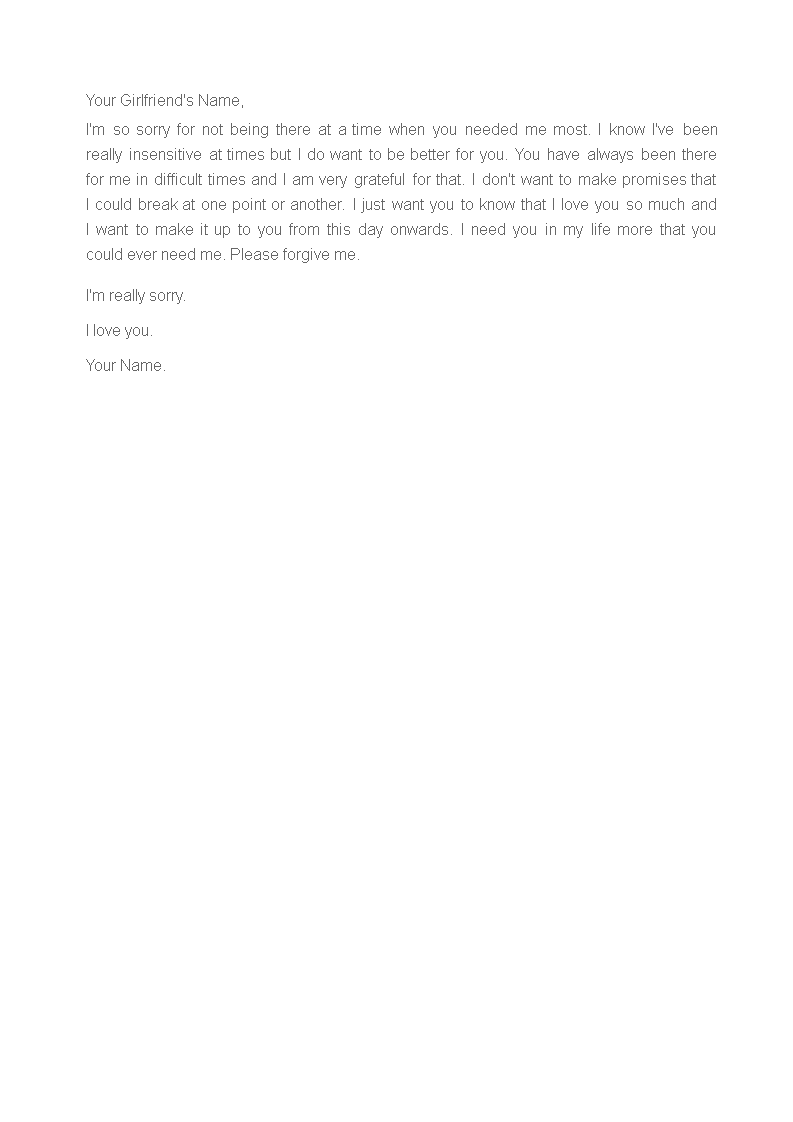 Your Girlfriend's Name,

I'm so sorry for not being there at a time when you needed me most. I know I've been really insensitive at times but I do want to be better for you. You have always been there for me in difficult times and I am very grateful for that. I don't want to make promises that I could break at one point or another. I just want you to know that I love you so much and I want to make it up to you from this day onwards. I need you in my life more that you could ever need me. Please forgive me.

I'm really sorry.

I love you.

Your Name.